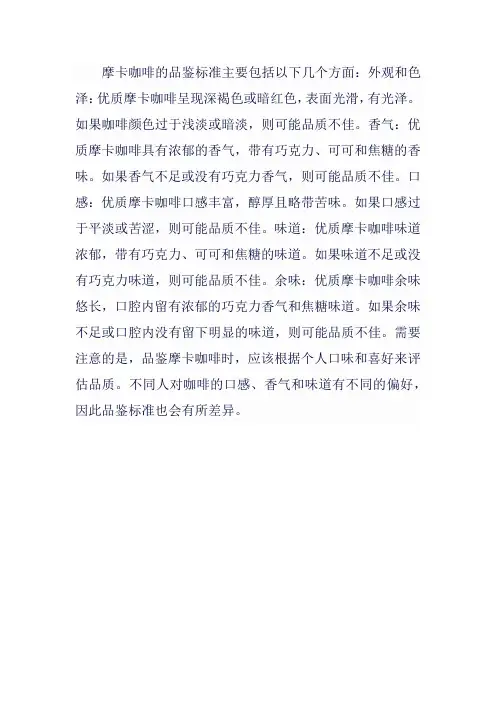 摩卡咖啡的品鉴标准主要包括以下几个方面：外观和色泽：优质摩卡咖啡呈现深褐色或暗红色，表面光滑，有光泽。如果咖啡颜色过于浅淡或暗淡，则可能品质不佳。香气：优质摩卡咖啡具有浓郁的香气，带有巧克力、可可和焦糖的香味。如果香气不足或没有巧克力香气，则可能品质不佳。口感：优质摩卡咖啡口感丰富，醇厚且略带苦味。如果口感过于平淡或苦涩，则可能品质不佳。味道：优质摩卡咖啡味道浓郁，带有巧克力、可可和焦糖的味道。如果味道不足或没有巧克力味道，则可能品质不佳。余味：优质摩卡咖啡余味悠长，口腔内留有浓郁的巧克力香气和焦糖味道。如果余味不足或口腔内没有留下明显的味道，则可能品质不佳。需要注意的是，品鉴摩卡咖啡时，应该根据个人口味和喜好来评估品质。不同人对咖啡的口感、香气和味道有不同的偏好，因此品鉴标准也会有所差异。